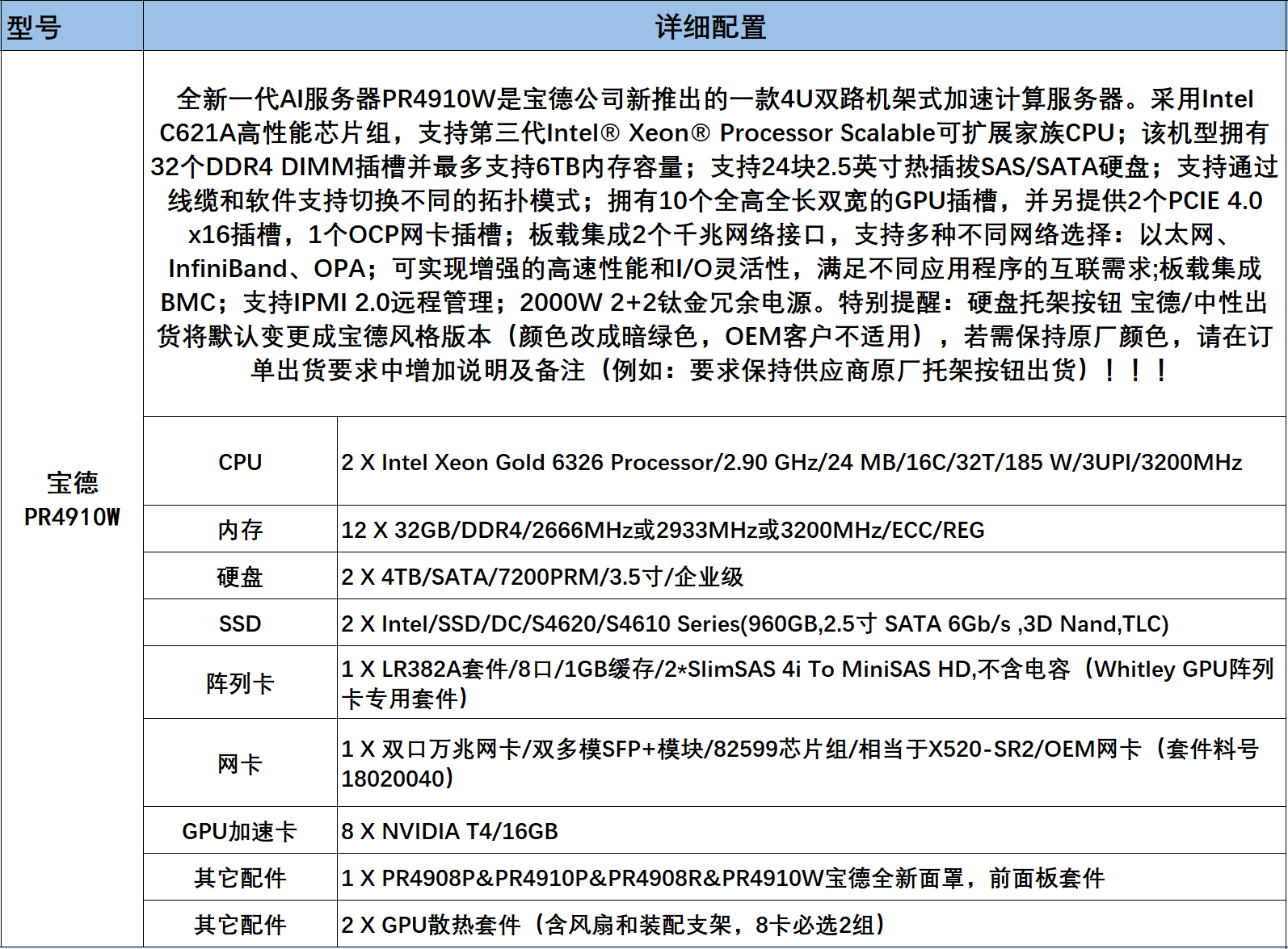 | 型号 | 详细配置 | |
|---|---|---|
| 宝德 PR4910W | 全新一代AI服务器PR4910W是宝德公司新推出的一款4U双路机架式加速计算服务器。采用Intel C621A高性能芯片组，支持第三代Intel® Xeon® Processor Scalable可扩展家族CPU；该机型拥有32个DDR4 DIMM插槽并最多支持6TB内存容量；支持24块2.5英寸热插拔SAS/SATA硬盘；支持通过线缆和软件支持切换不同的拓扑模式；拥有10个全高全长双宽的GPU插槽，并另提供2个PCIE 4.0 x16插槽，1个OCP网卡插槽；板载集成2个千兆网络接口，支持多种不同网络选择：以太网、InfiniBand、OPA；可实现增强的高速性能和I/O灵活性，满足不同应用程序的互联需求;板载集成BMC；支持IPMI 2.0远程管理；2000W 2+2钛金冗余电源。特别提醒：硬盘托架按钮 宝德/中性出货将默认变更成宝德风格版本（颜色改成暗绿色，OEM客户不适用），若需保持原厂颜色，请在订单出货要求中增加说明及备注（例如：要求保持供应商原厂托架按钮出货）！！！ | |
| | CPU | 2 X Intel Xeon Gold 6326 Processor/2.90 GHz/24 MB/16C/32T/185 W/3UPI/3200MHz |
| | 内存 | 12 X 32GB/DDR4/2666MHz或2933MHz或3200MHz/ECC/REG |
| | 硬盘 | 2 X 4TB/SATA/7200PRM/3.5寸/企业级 |
| | SSD | 2 X Intel/SSD/DC/S4620/S4610 Series(960GB,2.5寸 SATA 6Gb/s ,3D Nand,TLC) |
| | 阵列卡 | 1 X LR382A套件/8口/1GB缓存/2*SlimSAS 4i To MiniSAS HD,不含电容（Whitley GPU阵列卡专用套件） |
| | 网卡 | 1 X 双口万兆网卡/双多模SFP+模块/82599芯片组/相当于X520-SR2/OEM网卡（套件料号18020040） |
| | GPU加速卡 | 8 X NVIDIA T4/16GB |
| | 其它配件 | 1 X PR4908P&PR4910P&PR4908R&PR4910W宝德全新面罩，前面板套件 |
| | 其它配件 | 2 X GPU散热套件（含风扇和装配支架，8卡必选2组） |